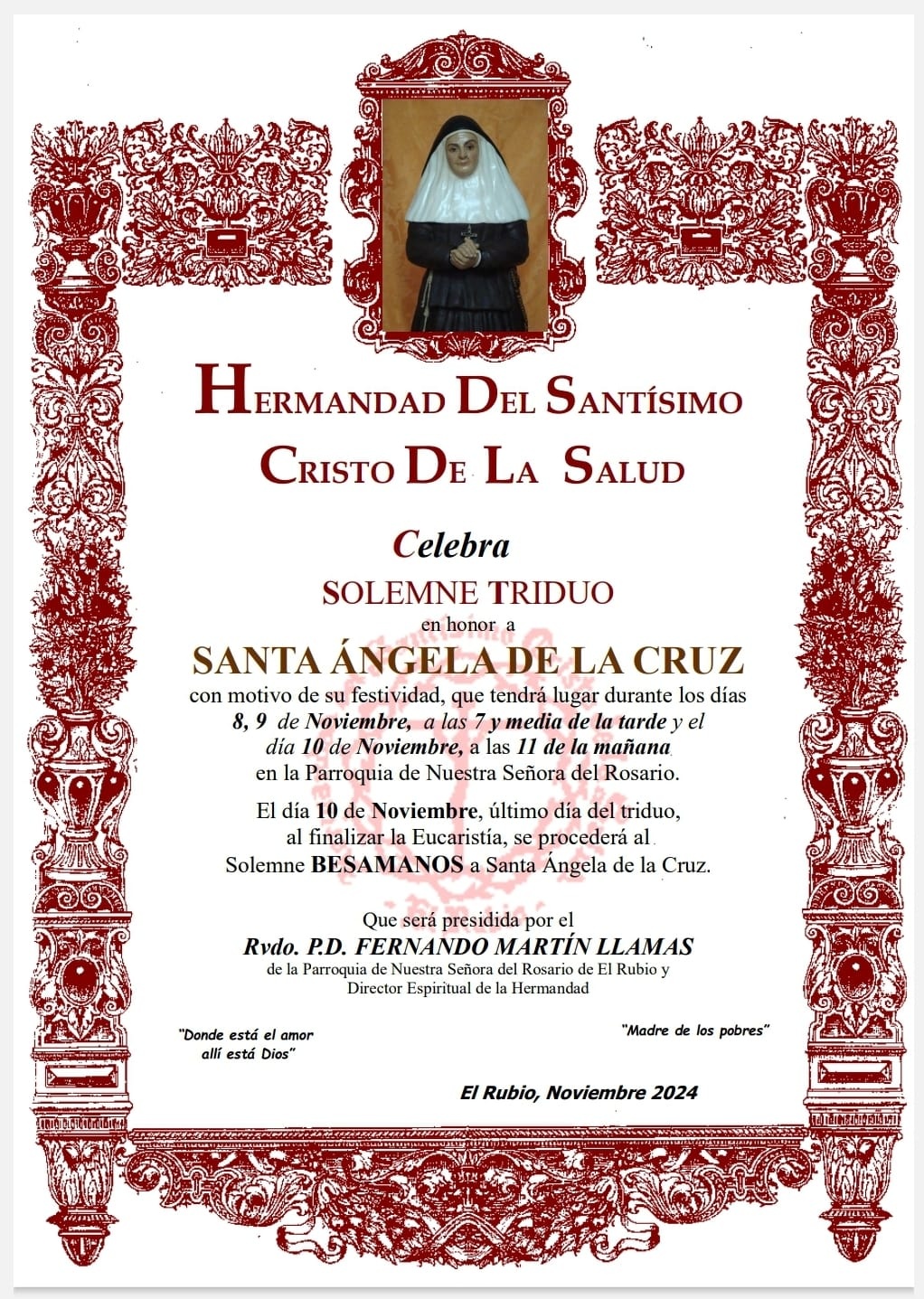 HERMANDAD DEL SANTÍSIMO CRISTO DE LA SALUD

Celebra
SOLEMNE TRIDUO
en honor a
SANTA ÁNGELA DE LA CRUZ
con motivo de su festividad, que tendrá lugar durante los días 8, 9 de Noviembre, a las 7 y media de la tarde y el día 10 de Noviembre, a las 11 de la mañana en la Parroquia de Nuestra Señora del Rosario.

El día 10 de Noviembre, último día del triduo, al finalizar la Eucaristía, se procederá al Solemne BESAMANOS a Santa Ángela de la Cruz.

Que será presidida por el
Rvdo. P.D. FERNANDO MARTÍN LLAMAS
de la Parroquia de Nuestra Señora del Rosario de El Rubio y Director Espiritual de la Hermandad

"Donde está el amor allí está Dios"

"Madre de los pobres"

El Rubio, Noviembre 2024